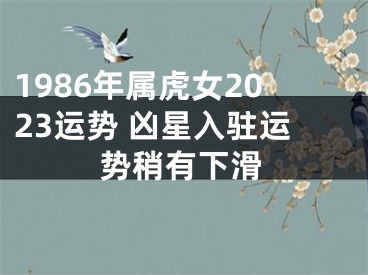 1986年属虎女2023运势 凶星入驻运势稍有下滑